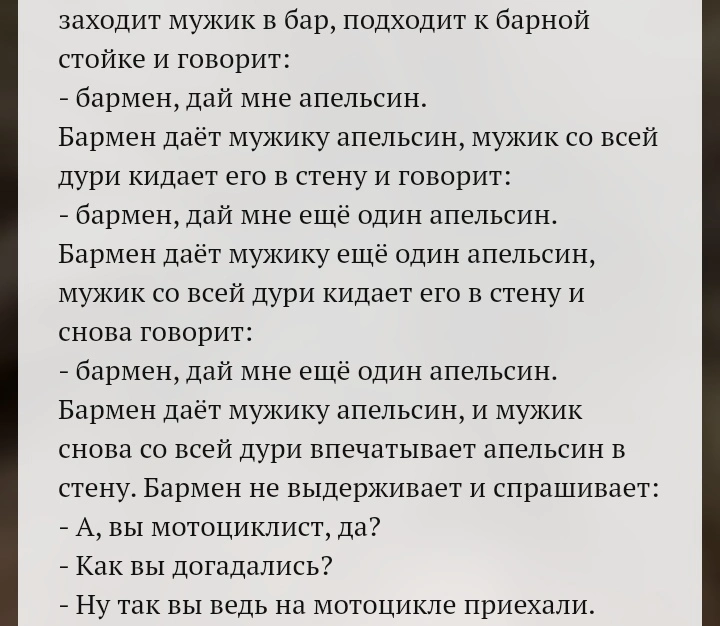 заходит мужик в бар, подходит к барной стойке и говорит:
- бармен, дай мне апельсин.
Бармен даёт мужику апельсин, мужик со всей дури кидает его в стену и говорит:
- бармен, дай мне ещё один апельсин.
Бармен даёт мужику ещё один апельсин, мужик со всей дури кидает его в стену и снова говорит:
- бармен, дай мне ещё один апельсин.
Бармен даёт мужику апельсин, и мужик снова со всей дури впечатывает апельсин в стену. Бармен не выдерживает и спрашивает:
- А, вы мотоциклист, да?
- Как вы догадались?
- Ну так вы ведь на мотоцикле приехали.